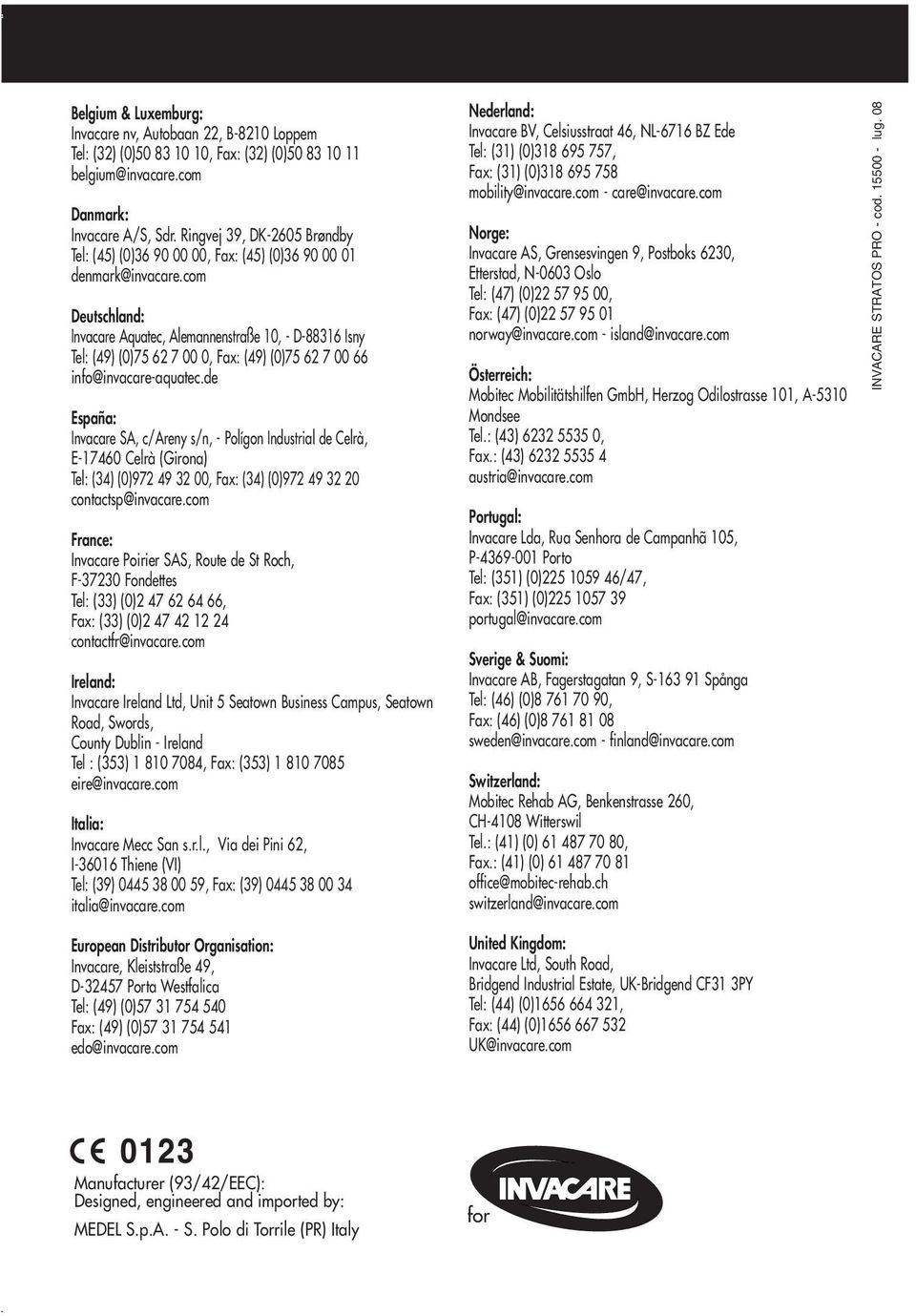 Belgium & Luxemburg:
Invacare nv, Autobaan 22, B-8210 Loppem
Tel: (32) (0)50 83 10 10, Fax: (32) (0)50 83 10 11
belgium@invacare.com

Danmark:
Invacare A/S, Sdr. Ringvej 39, DK-2605 Brøndby
Tel: (45) (0)36 90 00 00, Fax: (45) (0)36 90 00 01
denmark@invacare.com

Deutschland:
Invacare Aquatec, Alemannenstraße 10, - D-88316 Isny
Tel: (49) (0)75 62 7 00 0, Fax: (49) (0)75 62 7 00 66
info@invacare-aquatec.de

España:
Invacare SA, c/Areny s/n, - Polígon Industrial de Celrà, E-17460 Celrà (Girona)
Tel: (34) (0)972 49 32 00, Fax: (34) (0)972 49 32 20
contactsp@invacare.com

France:
Invacare Poirier SAS, Route de St Roch, F-37230 Fondettes
Tel: (33) (0)2 47 62 64 66,
Fax: (33) (0)2 47 42 12 24
contactfr@invacare.com

Ireland:
Invacare Ireland Ltd, Unit 5 Seatown Business Campus, Seatown Road, Swords,
County Dublin - Ireland
Tel : (353) 1 810 7084, Fax: (353) 1 810 7085
eire@invacare.com

Italia:
Invacare Mecc San s.r.l., Via dei Pini 62,
I-36016 Thiene (VI)
Tel: (39) 0445 38 00 59, Fax: (39) 0445 38 00 34
italia@invacare.com

European Distributor Organisation:
Invacare, Kleiststraße 49,
D-32457 Porta Westfalica
Tel: (49) (0)57 31 754 540
Fax: (49) (0)57 31 754 541
edo@invacare.com

Nederland:
Invacare BV, Celsiusstraat 46, NL-6716 BZ Ede
Tel: (31) (0)318 695 757,
Fax: (31) (0)318 695 758
mobility@invacare.com - care@invacare.com

Norge:
Invacare AS, Grensesvingen 9, Postboks 6230,
Etterstad, N-0603 Oslo
Tel: (47) (0)22 57 95 00,
Fax: (47) (0)22 57 95 01
norway@invacare.com - island@invacare.com

Österreich:
Mobitec Mobilitätshilfen GmbH, Herzog Odilostrasse 101, A-5310 Mondsee
Tel.: (43) 6232 5535 0,
Fax.: (43) 6232 5535 4
austria@invacare.com

Portugal:
Invacare Lda, Rua Senhora de Campanhã 105,
P-4369-001 Porto
Tel: (351) (0)225 1059 46/47,
Fax: (351) (0)225 1057 39
portugal@invacare.com

Sverige & Suomi:
Invacare AB, Fagerstagatan 9, S-163 91 Spånga
Tel: (46) (0)8 761 70 90,
Fax: (46) (0)8 761 81 08
sweden@invacare.com - finland@invacare.com

Switzerland:
Mobitec Rehab AG, Benkenstrasse 260,
CH-4108 Witterswil
Tel.: (41) (0) 61 487 70 80,
Fax.: (41) (0) 61 487 70 81
office@mobitec-rehab.ch
switzerland@invacare.com

United Kingdom:
Invacare Ltd, South Road,
Bridgend Industrial Estate, UK-Bridgend CF31 3PY
Tel: (44) (0)1656 664 321,
Fax: (44) (0)1656 667 532
UK@invacare.com

INVACARE STRATOS PRO - cod. 15500 - lug. 08

CE 0123
Manufacturer (93/42/EEC):
Designed, engineered and imported by:
MEDEL S.p.A. - S. Polo di Torrile (PR) Italy

for INVACARE